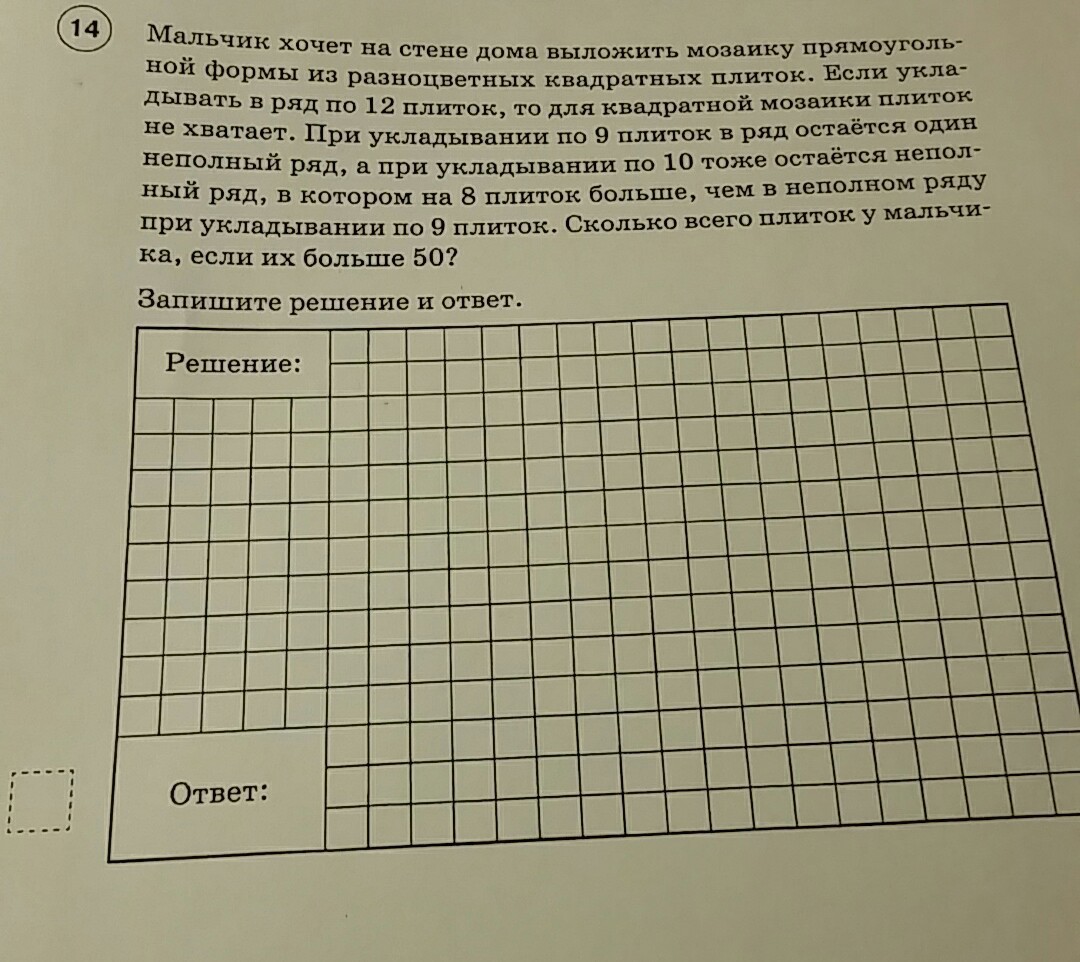 14

Мальчик хочет на стене дома выложить мозаику прямоугольной формы из разноцветных квадратных плиток. Если укладывать в ряд по 12 плиток, то для квадратной мозаики плиток не хватает. При укладывании по 9 плиток в ряд остаётся один неполный ряд, а при укладывании по 10 тоже остаётся неполный ряд, в котором на 8 плиток больше, чем в неполном ряду при укладывании по 9 плиток. Сколько всего плиток у мальчика, если их больше 50?

Запишите решение и ответ.

Решение:

Ответ: